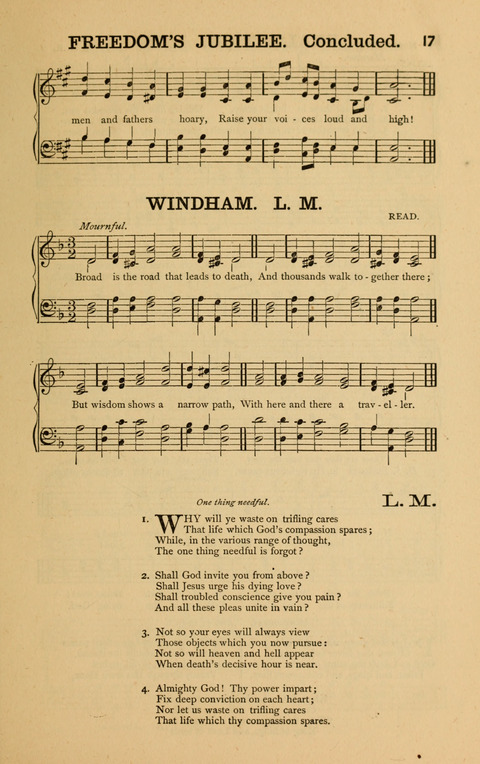 FREEDOM'S JUBILEE. Concluded. 17

men and fathers hoary, Raise your voi - ces loud and high!

WINDHAM. L. M.

READ.

Mournful.

Broad is the road that leads to death, And thousands walk to - gether there;

But wisdom shows a narrow path, With here and there a trav - el - ler.

One thing needful.

L. M.

1. WHY will ye waste on trifling cares
That life which God's compassion spares;
While, in the various range of thought,
The one thing needful is forgot?

2. Shall God invite you from above?
Shall Jesus urge his dying love?
Shall troubled conscience give you pain?
And all these pleas unite in vain?

3. Not so your eyes will always view
Those objects which you now pursue:
Not so will heaven and hell appear
When death's decisive hour is near.

4. Almighty God! Thy power impart;
Fix deep conviction on each heart;
Nor let us waste on trifling cares
That life which thy compassion spares.